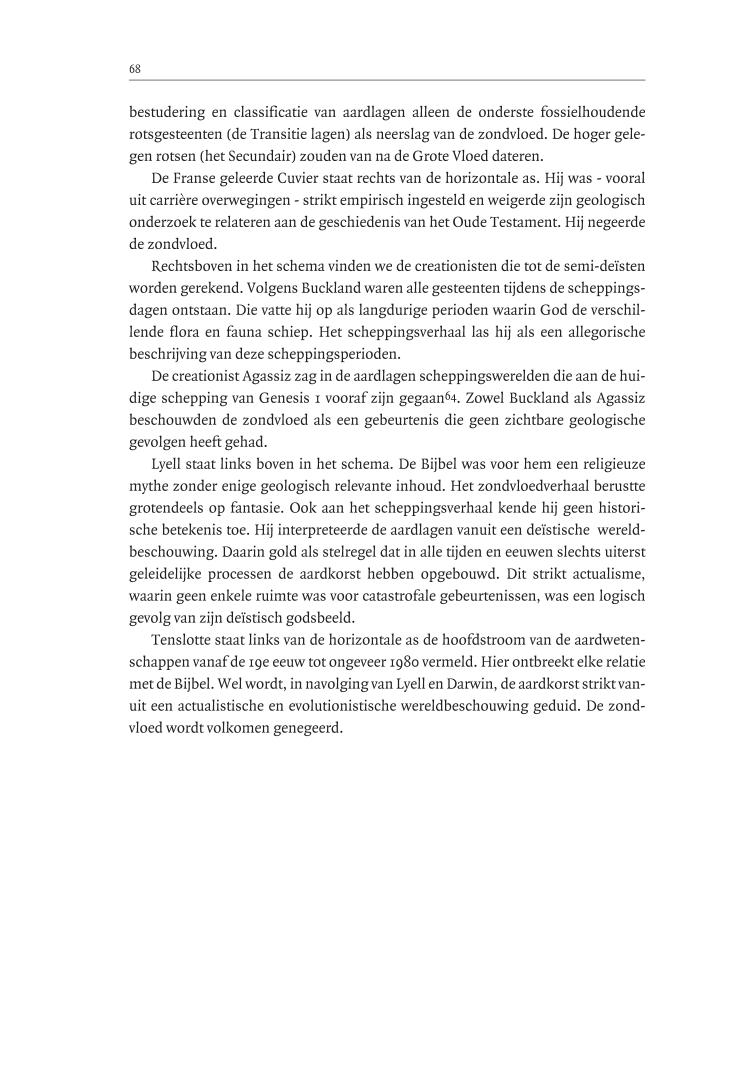 68

bestudering en classificatie van aardlagen alleen de onderste fossielhoudende rotsgesteenten (de Transitie lagen) als neerslag van de zondvloed. De hoger gelegen rotsen (het Secundair) zouden van na de Grote Vloed dateren.

De Franse geleerde Cuvier staat rechts van de horizontale as. Hij was - vooral uit carrière overwegingen - strikt empirisch ingesteld en weigerde zijn geologisch onderzoek te relateren aan de geschiedenis van het Oude Testament. Hij negeerde de zondvloed.

Rechtsboven in het schema vinden we de creationisten die tot de semi-deïsten worden gerekend. Volgens Buckland waren alle gesteenten tijdens de scheppingsdagen ontstaan. Die vatte hij op als langdurige perioden waarin God de verschillende flora en fauna schiep. Het scheppingsverhaal las hij als een allegorische beschrijving van deze scheppingsperioden.

De creationist Agassiz zag in de aardlagen scheppingswerelden die aan de huidige schepping van Genesis 1 vooraf zijn gegaan$^{64}$. Zowel Buckland als Agassiz beschouwden de zondvloed als een gebeurtenis die geen zichtbare geologische gevolgen heeft gehad.

Lyell staat links boven in het schema. De Bijbel was voor hem een religieuze mythe zonder enige geologisch relevante inhoud. Het zondvloedverhaal berustte grotendeels op fantasie. Ook aan het scheppingsverhaal kende hij geen historische betekenis toe. Hij interpreteerde de aardlagen vanuit een deïstische wereldbeschouwing. Daarin gold als stelregel dat in alle tijden en eeuwen slechts uiterst geleidelijke processen de aardkorst hebben opgebouwd. Dit strikt actualisme, waarin geen enkele ruimte was voor catastrofale gebeurtenissen, was een logisch gevolg van zijn deïstisch godsbeeld.

Tenslotte staat links van de horizontale as de hoofdstroom van de aardwetenschappen vanaf de 19e eeuw tot ongeveer 1980 vermeld. Hier ontbreekt elke relatie met de Bijbel. Wel wordt, in navolging van Lyell en Darwin, de aardkorst strikt vanuit een actualistische en evolutionistische wereldbeschouwing geduid. De zondvloed wordt volkomen genegeerd.